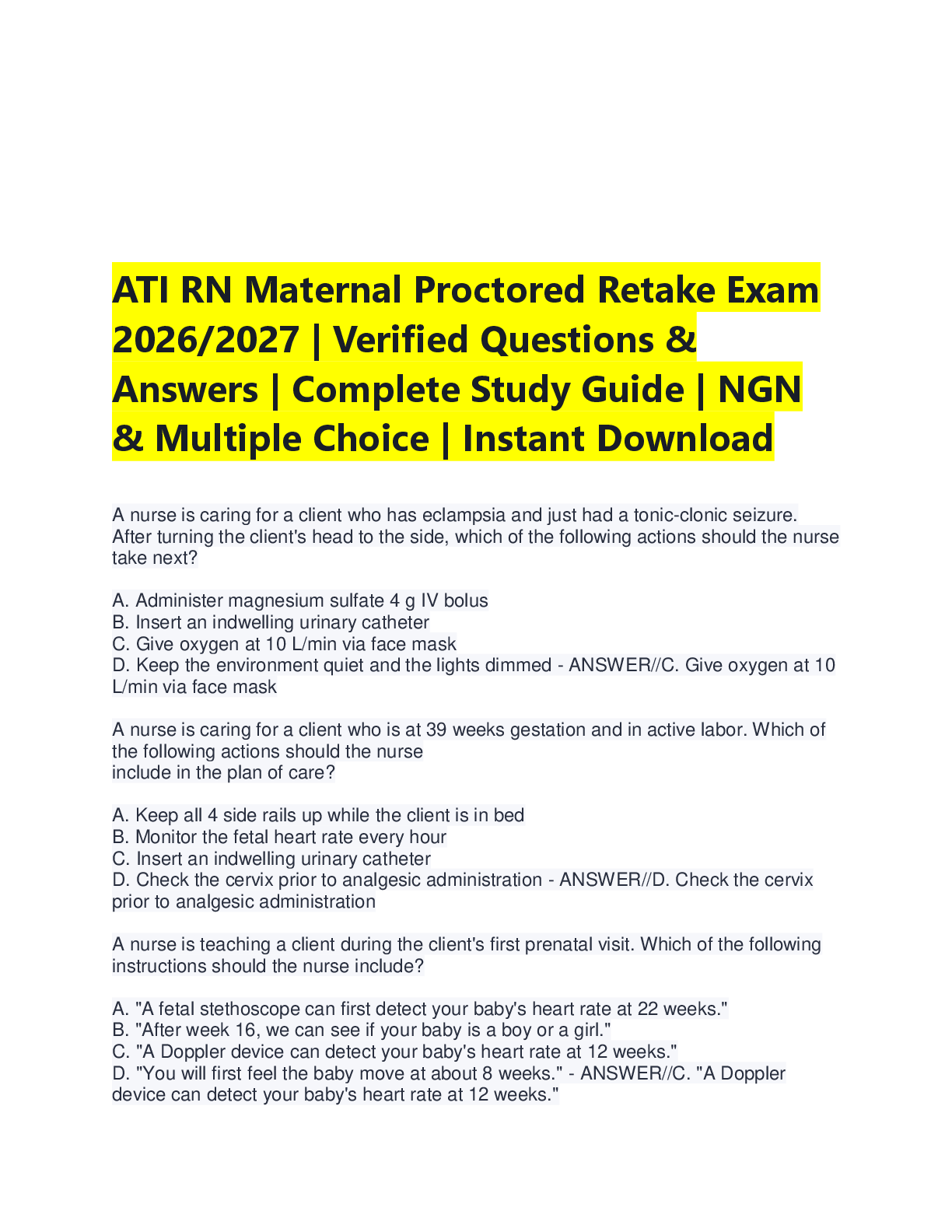 ATI RN Maternal Proctored Retake Exam 2026/2027 | Verified Questions & Answers | Complete Study Guide | NGN & Multiple Choice | Instant Download

A nurse is caring for a client who has eclampsia and just had a tonic-clonic seizure. After turning the client's head to the side, which of the following actions should the nurse take next?

A. Administer magnesium sulfate 4 g IV bolus
B. Insert an indwelling urinary catheter
C. Give oxygen at 10 L/min via face mask
D. Keep the environment quiet and the lights dimmed - ANSWER//C. Give oxygen at 10 L/min via face mask

A nurse is caring for a client who is at 39 weeks gestation and in active labor. Which of the following actions should the nurse include in the plan of care?

A. Keep all 4 side rails up while the client is in bed
B. Monitor the fetal heart rate every hour
C. Insert an indwelling urinary catheter
D. Check the cervix prior to analgesic administration - ANSWER//D. Check the cervix prior to analgesic administration

A nurse is teaching a client during the client's first prenatal visit. Which of the following instructions should the nurse include?

A. "A fetal stethoscope can first detect your baby's heart rate at 22 weeks."
B. "After week 16, we can see if your baby is a boy or a girl."
C. "A Doppler device can detect your baby's heart rate at 12 weeks."
D. "You will first feel the baby move at about 8 weeks." - ANSWER//C. "A Doppler device can detect your baby's heart rate at 12 weeks."